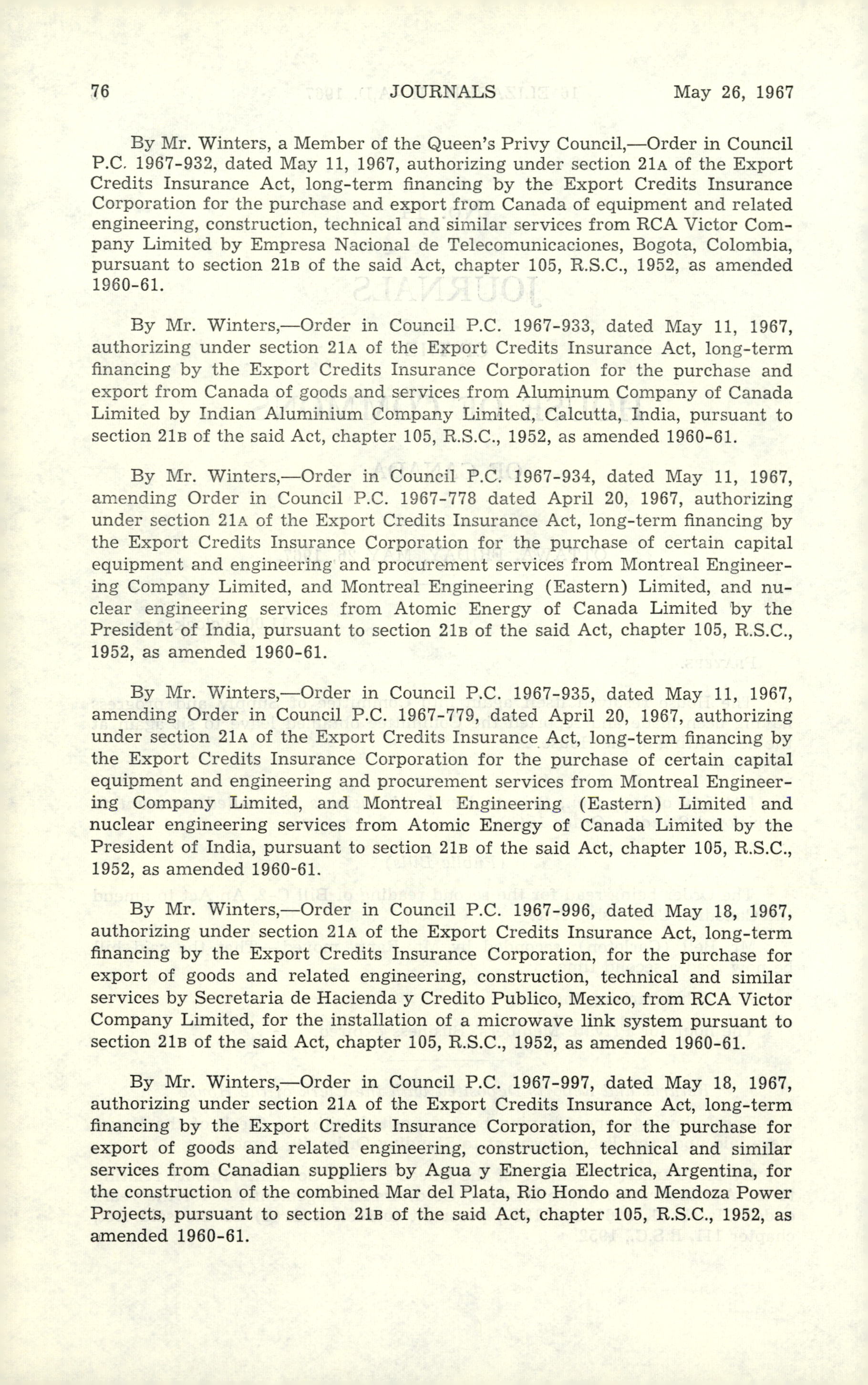 76 JOURNALS May 26, 1967

By Mr. Winters, a Member of the Queen's Privy Council,—Order in Council P.C. 1967-932, dated May 11, 1967, authorizing under section 21A of the Export Credits Insurance Act, long-term financing by the Export Credits Insurance Corporation for the purchase and export from Canada of equipment and related engineering, construction, technical and similar services from RCA Victor Company Limited by Empresa Nacional de Telecomunicaciones, Bogota, Colombia, pursuant to section 21B of the said Act, chapter 105, R.S.C., 1952, as amended 1960-61.

By Mr. Winters,—Order in Council P.C. 1967-933, dated May 11, 1967, authorizing under section 21A of the Export Credits Insurance Act, long-term financing by the Export Credits Insurance Corporation for the purchase and export from Canada of goods and services from Aluminum Company of Canada Limited by Indian Aluminium Company Limited, Calcutta, India, pursuant to section 21B of the said Act, chapter 105, R.S.C., 1952, as amended 1960-61.

By Mr. Winters,—Order in Council P.C. 1967-934, dated May 11, 1967, amending Order in Council P.C. 1967-778 dated April 20, 1967, authorizing under section 21A of the Export Credits Insurance Act, long-term financing by the Export Credits Insurance Corporation for the purchase of certain capital equipment and engineering and procurement services from Montreal Engineering Company Limited, and Montreal Engineering (Eastern) Limited, and nuclear engineering services from Atomic Energy of Canada Limited by the President of India, pursuant to section 21B of the said Act, chapter 105, R.S.C., 1952, as amended 1960-61.

By Mr. Winters,—Order in Council P.C. 1967-935, dated May 11, 1967, amending Order in Council P.C. 1967-779, dated April 20, 1967, authorizing under section 21A of the Export Credits Insurance Act, long-term financing by the Export Credits Insurance Corporation for the purchase of certain capital equipment and engineering and procurement services from Montreal Engineering Company Limited, and Montreal Engineering (Eastern) Limited and nuclear engineering services from Atomic Energy of Canada Limited by the President of India, pursuant to section 21B of the said Act, chapter 105, R.S.C., 1952, as amended 1960-61.

By Mr. Winters,—Order in Council P.C. 1967-996, dated May 18, 1967, authorizing under section 21A of the Export Credits Insurance Act, long-term financing by the Export Credits Insurance Corporation, for the purchase for export of goods and related engineering, construction, technical and similar services by Secretaria de Hacienda y Credito Publico, Mexico, from RCA Victor Company Limited, for the installation of a microwave link system pursuant to section 21B of the said Act, chapter 105, R.S.C., 1952, as amended 1960-61.

By Mr. Winters,—Order in Council P.C. 1967-997, dated May 18, 1967, authorizing under section 21A of the Export Credits Insurance Act, long-term financing by the Export Credits Insurance Corporation, for the purchase for export of goods and related engineering, construction, technical and similar services from Canadian suppliers by Agua y Energia Electrica, Argentina, for the construction of the combined Mar del Plata, Rio Hondo and Mendoza Power Projects, pursuant to section 21B of the said Act, chapter 105, R.S.C., 1952, as amended 1960-61.